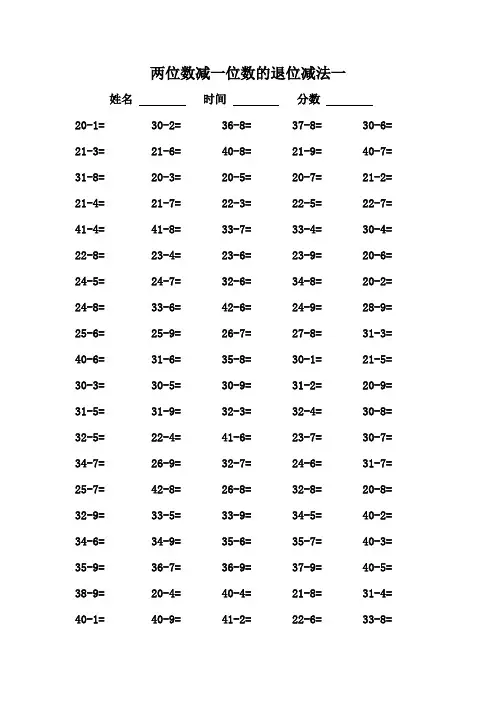 两位数减一位数的退位减法一

姓名 ________ 时间 ________ 分数 ________

| | | | | |
|---|---|---|---|---|
| 20-1= | 30-2= | 36-8= | 37-8= | 30-6= |
| 21-3= | 21-6= | 40-8= | 21-9= | 40-7= |
| 31-8= | 20-3= | 20-5= | 20-7= | 21-2= |
| 21-4= | 21-7= | 22-3= | 22-5= | 22-7= |
| 41-4= | 41-8= | 33-7= | 33-4= | 30-4= |
| 22-8= | 23-4= | 23-6= | 23-9= | 20-6= |
| 24-5= | 24-7= | 32-6= | 34-8= | 20-2= |
| 24-8= | 33-6= | 42-6= | 24-9= | 28-9= |
| 25-6= | 25-9= | 26-7= | 27-8= | 31-3= |
| 40-6= | 31-6= | 35-8= | 30-1= | 21-5= |
| 30-3= | 30-5= | 30-9= | 31-2= | 20-9= |
| 31-5= | 31-9= | 32-3= | 32-4= | 30-8= |
| 32-5= | 22-4= | 41-6= | 23-7= | 30-7= |
| 34-7= | 26-9= | 32-7= | 24-6= | 31-7= |
| 25-7= | 42-8= | 26-8= | 32-8= | 20-8= |
| 32-9= | 33-5= | 33-9= | 34-5= | 40-2= |
| 34-6= | 34-9= | 35-6= | 35-7= | 40-3= |
| 35-9= | 36-7= | 36-9= | 37-9= | 40-5= |
| 38-9= | 20-4= | 40-4= | 21-8= | 31-4= |
| 40-1= | 40-9= | 41-2= | 22-6= | 33-8= |